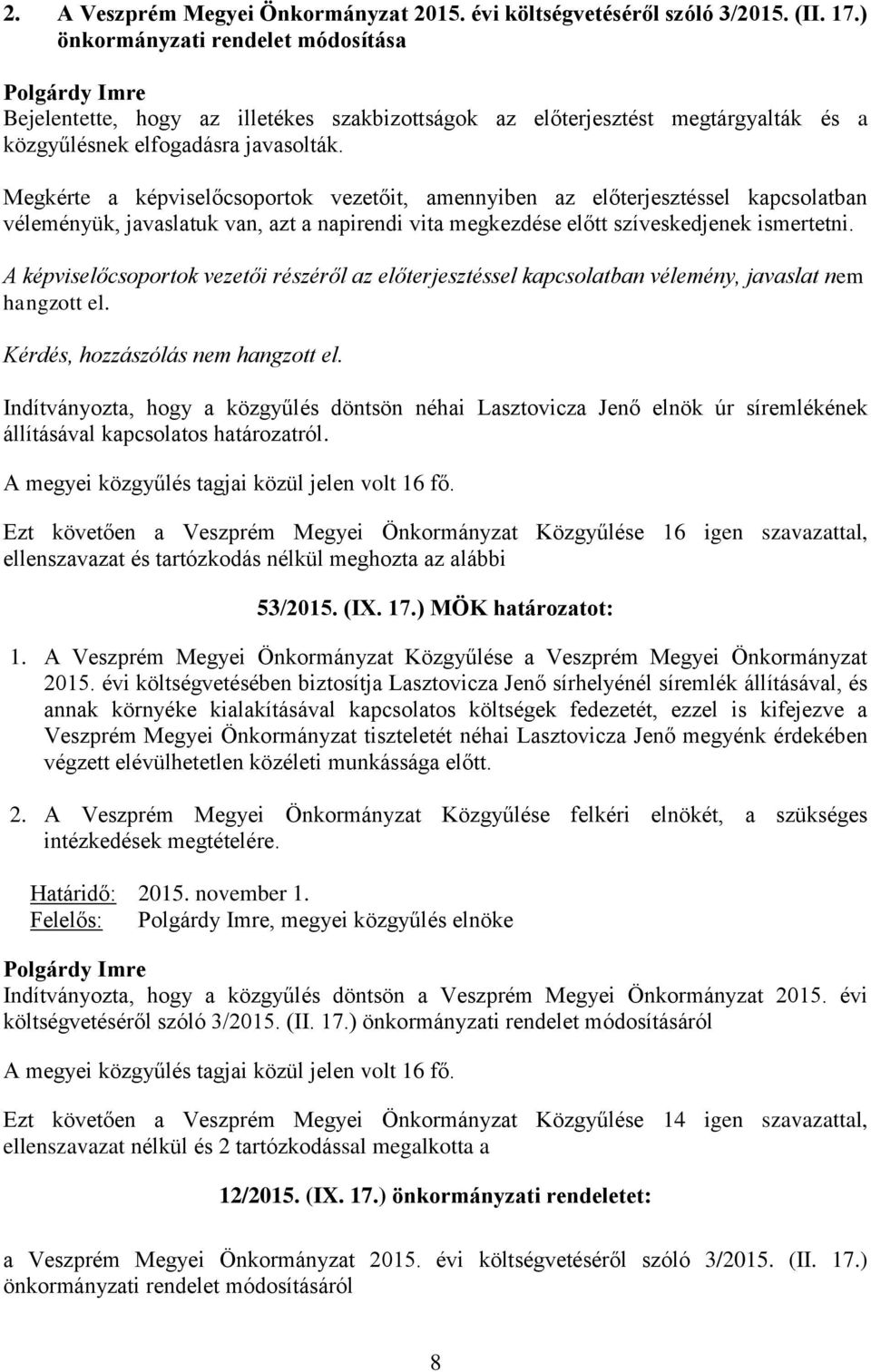 2. A Veszprém Megyei Önkormányzat 2015. évi költségvetéséről szóló 3/2015. (II. 17.) önkormányzati rendelet módosítása

Polgárdy Imre
Bejelentette, hogy az illetékes szakbizottságok az előterjesztést megtárgyalták és a közgyűlésnek elfogadásra javasolták.

Megkérte a képviselőcsoportok vezetőit, amennyiben az előterjesztéssel kapcsolatban véleményük, javaslatuk van, azt a napirendi vita megkezdése előtt szíveskedjenek ismertetni.

A képviselőcsoportok vezetői részéről az előterjesztéssel kapcsolatban vélemény, javaslat nem hangzott el.

Kérdés, hozzászólás nem hangzott el.

Indítványozta, hogy a közgyűlés döntsön néhai Lasztovicza Jenő elnök úr síremlékének állításával kapcsolatos határozatról.

A megyei közgyűlés tagjai közül jelen volt 16 fő.

Ezt követően a Veszprém Megyei Önkormányzat Közgyűlése 16 igen szavazattal, ellenszavazat és tartózkodás nélkül meghozta az alábbi

53/2015. (IX. 17.) MÖK határozatot:

1. A Veszprém Megyei Önkormányzat Közgyűlése a Veszprém Megyei Önkormányzat 2015. évi költségvetésében biztosítja Lasztovicza Jenő sírhelyénél síremlék állításával, és annak környéke kialakításával kapcsolatos költségek fedezetét, ezzel is kifejezve a Veszprém Megyei Önkormányzat tiszteletét néhai Lasztovicza Jenő megyénk érdekében végzett elévülhetetlen közéleti munkássága előtt.

2. A Veszprém Megyei Önkormányzat Közgyűlése felkéri elnökét, a szükséges intézkedések megtételére.

Határidő: 2015. november 1.
Felelős: Polgárdy Imre, megyei közgyűlés elnöke

Polgárdy Imre
Indítványozta, hogy a közgyűlés döntsön a Veszprém Megyei Önkormányzat 2015. évi költségvetéséről szóló 3/2015. (II. 17.) önkormányzati rendelet módosításáról

A megyei közgyűlés tagjai közül jelen volt 16 fő.

Ezt követően a Veszprém Megyei Önkormányzat Közgyűlése 14 igen szavazattal, ellenszavazat nélkül és 2 tartózkodással megalkotta a

12/2015. (IX. 17.) önkormányzati rendeletet:

a Veszprém Megyei Önkormányzat 2015. évi költségvetéséről szóló 3/2015. (II. 17.) önkormányzati rendelet módosításáról

8